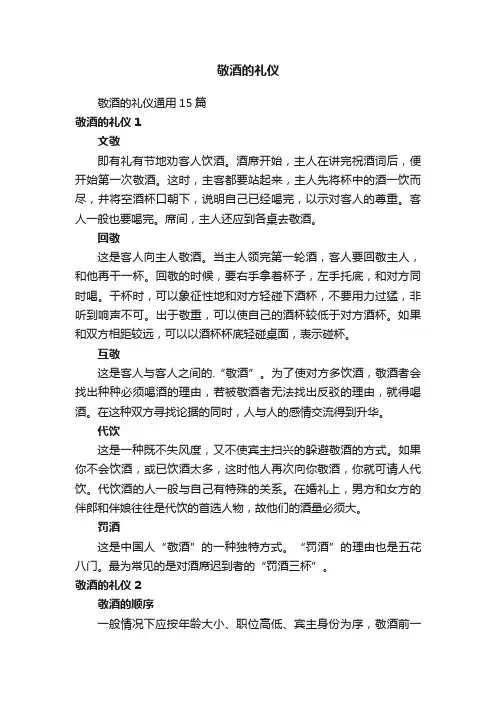 敬酒的礼仪

敬酒的礼仪通用 15 篇

敬酒的礼仪 1

文敬

即有礼有节地劝客人饮酒。酒席开始，主人在讲完祝酒词后，便开始第一次敬酒。这时，主客都要站起来，主人先将杯中的酒一饮而尽，并将空酒杯口朝下，说明自己已经喝完，以示对客人的尊重。客人一般也要喝完。席间，主人还应到各桌去敬酒。

回敬

这是客人向主人敬酒。当主人领完第一轮酒，客人要回敬主人，和他再干一杯。回敬的时候，要右手拿着杯子，左手托底，和对方同时喝。干杯时，可以象征性地和对方轻碰下酒杯，不要用力过猛，非听到响声不可。出于敬重，可以使自己的酒杯较低于对方酒杯。如果和双方相距较远，可以以酒杯杯底轻碰桌面，表示碰杯。

互敬

这是客人与客人之间的.“敬酒”。为了使对方多饮酒，敬酒者会找出种种必须喝酒的理由，若被敬酒者无法找出反驳的理由，就得喝酒。在这种双方寻找论据的同时，人与人的感情交流得到升华。

代饮

这是一种既不失风度，又不使宾主扫兴的躲避敬酒的方式。如果你不会饮酒，或已饮酒太多，这时他人再次向你敬酒，你就可请人代饮。代饮酒的人一般与自己有特殊的关系。在婚礼上，男方和女方的伴郎和伴娘往往是代饮的首选人物，故他们的酒量必须大。

罚酒

这是中国人“敬酒”的一种独特方式。“罚酒”的理由也是五花八门。最为常见的是对酒席迟到者的“罚酒三杯”。

敬酒的礼仪 2

敬酒的顺序

一般情况下应按年龄大小、职位高低、宾主身份为序，敬酒前一